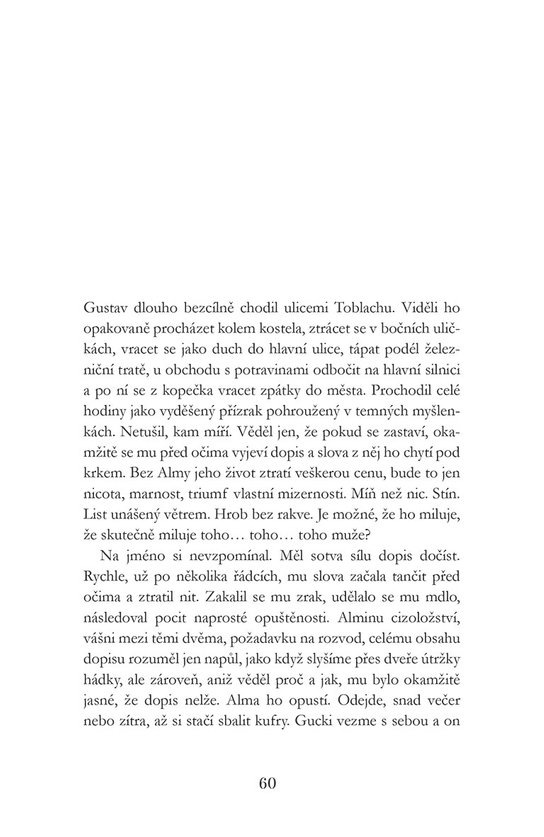 Gustav dlouho bezcílně chodil ulicemi Toblachu. Viděli ho opakovaně procházet kolem kostela, ztrácet se v bočních uličkách, vracet se jako duch do hlavní ulice, tápat podél železniční tratě, u obchodu s potravinami odbočit na hlavní silnici a po ní se z kopečka vracet zpátky do města. Prochodil celé hodiny jako vyděšený přízrak pohroužený v temných myšlenkách. Netušil, kam míří. Věděl jen, že pokud se zastaví, okamžitě se mu před očima vyjeví dopis a slova z něj ho chytí pod krkem. Bez Almy jeho život ztratí veškerou cenu, bude to jen nicota, marnost, triumf vlastní mizernosti. Míň než nic. Stín. List unášený větrem. Hrob bez rakve. Je možné, že ho miluje, že skutečně miluje toho… toho… toho muže?

Na jméno si nevzpomínal. Měl sotva sílu dopis dočíst. Rychle, už po několika řádcích, mu slova začala tančit před očima a ztratil nit. Zakalil se mu zrak, udělalo se mu mdlo, následoval pocit naprosté opuštěnosti. Alminu cizoložství, vášni mezi těmi dvěma, požadavku na rozvod, celému obsahu dopisu rozuměl jen napůl, jako když slyšíme přes dveře útržky hádky, ale zároveň, aniž věděl proč a jak, mu bylo okamžitě jasné, že dopis nelže. Alma ho opustí. Odejde, snad večer nebo zítra, až si stačí sbalit kufry. Gucki vezme s sebou a on

60